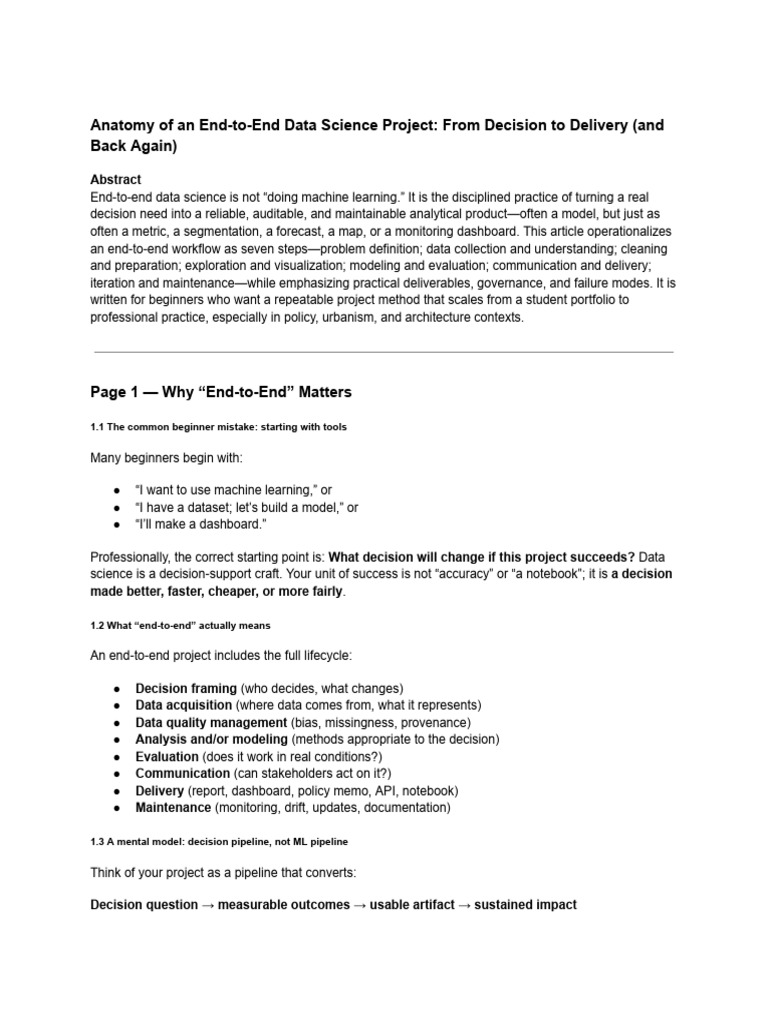 Anatomy of an End-to-End Data Science Project: From Decision to Delivery (and Back Again)

Abstract

End-to-end data science is not "doing machine learning." It is the disciplined practice of turning a real decision need into a reliable, auditable, and maintainable analytical product—often a model, but just as often a metric, a segmentation, a forecast, a map, or a monitoring dashboard. This article operationalizes an end-to-end workflow as seven steps—problem definition; data collection and understanding; cleaning and preparation; exploration and visualization; modeling and evaluation; communication and delivery; iteration and maintenance—while emphasizing practical deliverables, governance, and failure modes. It is written for beginners who want a repeatable project method that scales from a student portfolio to professional practice, especially in policy, urbanism, and architecture contexts.

Page 1 — Why "End-to-End" Matters

1.1 The common beginner mistake: starting with tools

Many beginners begin with:

• "I want to use machine learning," or
• "I have a dataset; let's build a model," or
• "I'll make a dashboard."

Professionally, the correct starting point is: What decision will change if this project succeeds? Data science is a decision-support craft. Your unit of success is not "accuracy" or "a notebook"; it is a decision made better, faster, cheaper, or more fairly.

1.2 What "end-to-end" actually means

An end-to-end project includes the full lifecycle:

• Decision framing (who decides, what changes)
• Data acquisition (where data comes from, what it represents)
• Data quality management (bias, missingness, provenance)
• Analysis and/or modeling (methods appropriate to the decision)
• Evaluation (does it work in real conditions?)
• Communication (can stakeholders act on it?)
• Delivery (report, dashboard, policy memo, API, notebook)
• Maintenance (monitoring, drift, updates, documentation)

1.3 A mental model: decision pipeline, not ML pipeline

Think of your project as a pipeline that converts:

Decision question → measurable outcomes → usable artifact → sustained impact